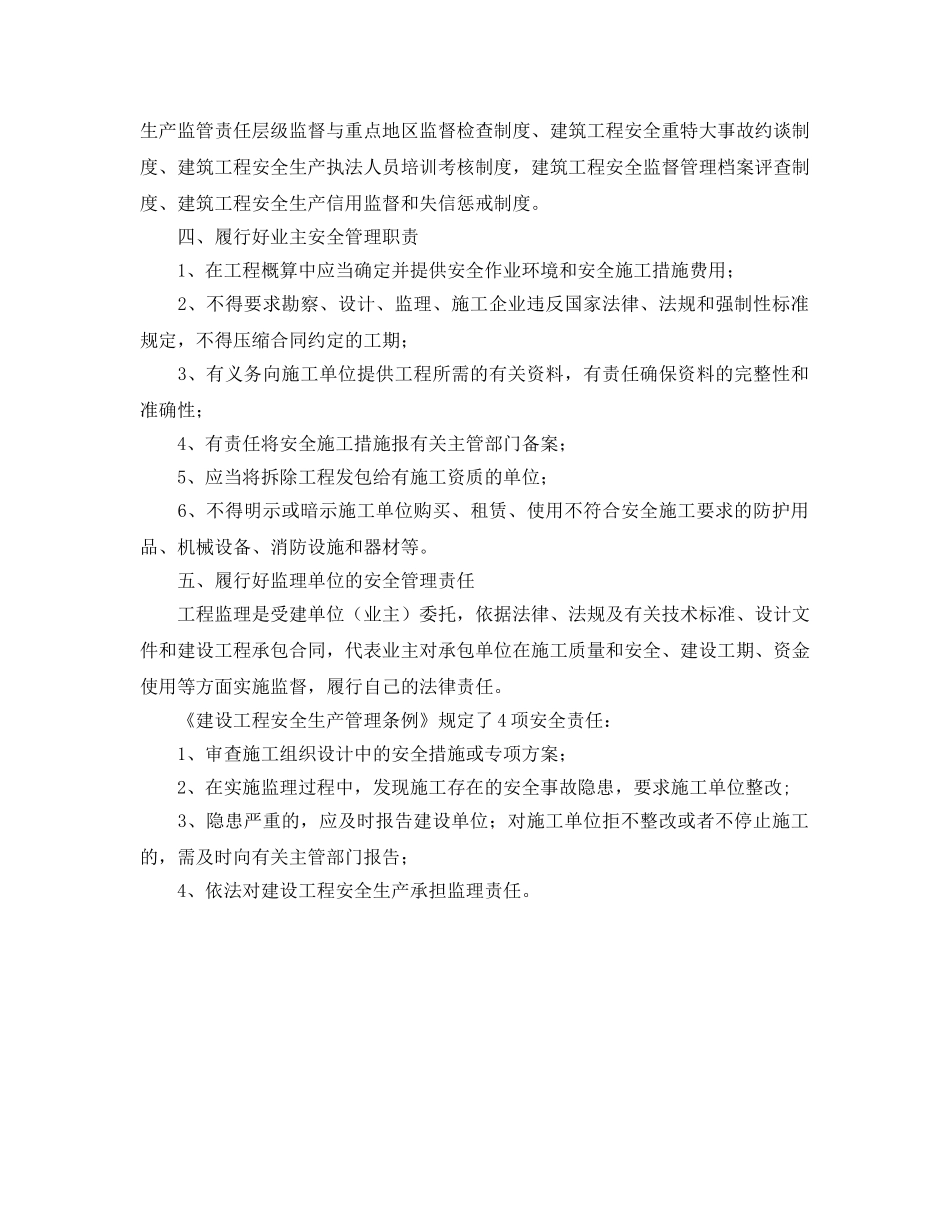 生产监管责任层级监督与重点地区监督检查制度、建筑工程安全重特大事故约谈制度、建筑工程安全生产执法人员培训考核制度，建筑工程安全监督管理档案评查制度、建筑工程安全生产信用监督和失信惩戒制度。

四、履行好业主安全管理职责

1、在工程概算中应当确定并提供安全作业环境和安全施工措施费用；

2、不得要求勘察、设计、监理、施工企业违反国家法律、法规和强制性标准规定，不得压缩合同约定的工期；

3、有义务向施工单位提供工程所需的有关资料，有责任确保资料的完整性和准确性；

4、有责任将安全施工措施报有关主管部门备案；

5、应当将拆除工程发包给有施工资质的单位；

6、不得明示或暗示施工单位购买、租赁、使用不符合安全施工要求的防护用品、机械设备、消防设施和器材等。

五、履行好监理单位的安全管理责任

工程监理是受建单位（业主）委托，依据法律、法规及有关技术标准、设计文件和建设工程承包合同，代表业主对承包单位在施工质量和安全、建设工期、资金使用等方面实施监督，履行自己的法律责任。

《建设工程安全生产管理条例》规定了4项安全责任：

1、审查施工组织设计中的安全措施或专项方案；

2、在实施监理过程中，发现施工存在的安全事故隐患，要求施工单位整改；

3、隐患严重的，应及时报告建设单位；对施工单位拒不整改或者不停止施工的，需及时向有关主管部门报告；

4、依法对建设工程安全生产承担监理责任。